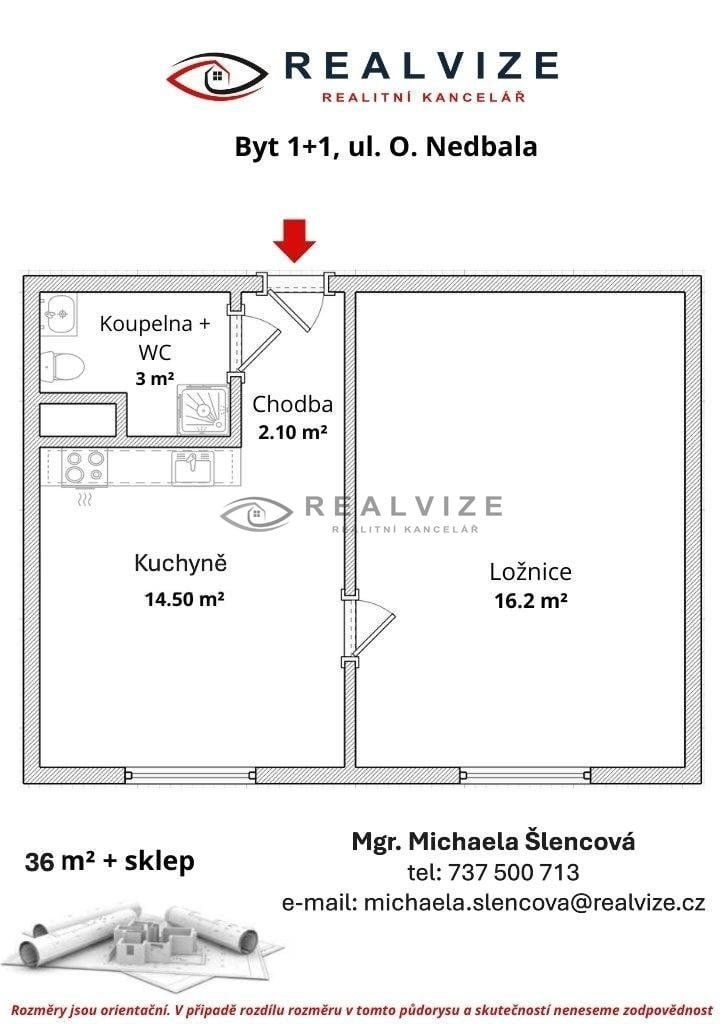 REALVIZE
REALITNÍ KANCELÁŘ

Byt 1+1, ul. O. Nedbala

Koupelna + WC
3 m²

Chodba
2.10 m²

REALVIZE
REALITNÍ KANCELÁŘ

Kuchyně
14.50 m²

Ložnice
16.2 m²

36 m² + sklep

Mgr. Michaela Šlencová
tel: 737 500 713
e-mail: michaela.slencova@realvize.cz

Rozměry jsou orientační. V případě rozdílu rozměru v tomto půdorysu a skutečností neneseme zodpovědnost